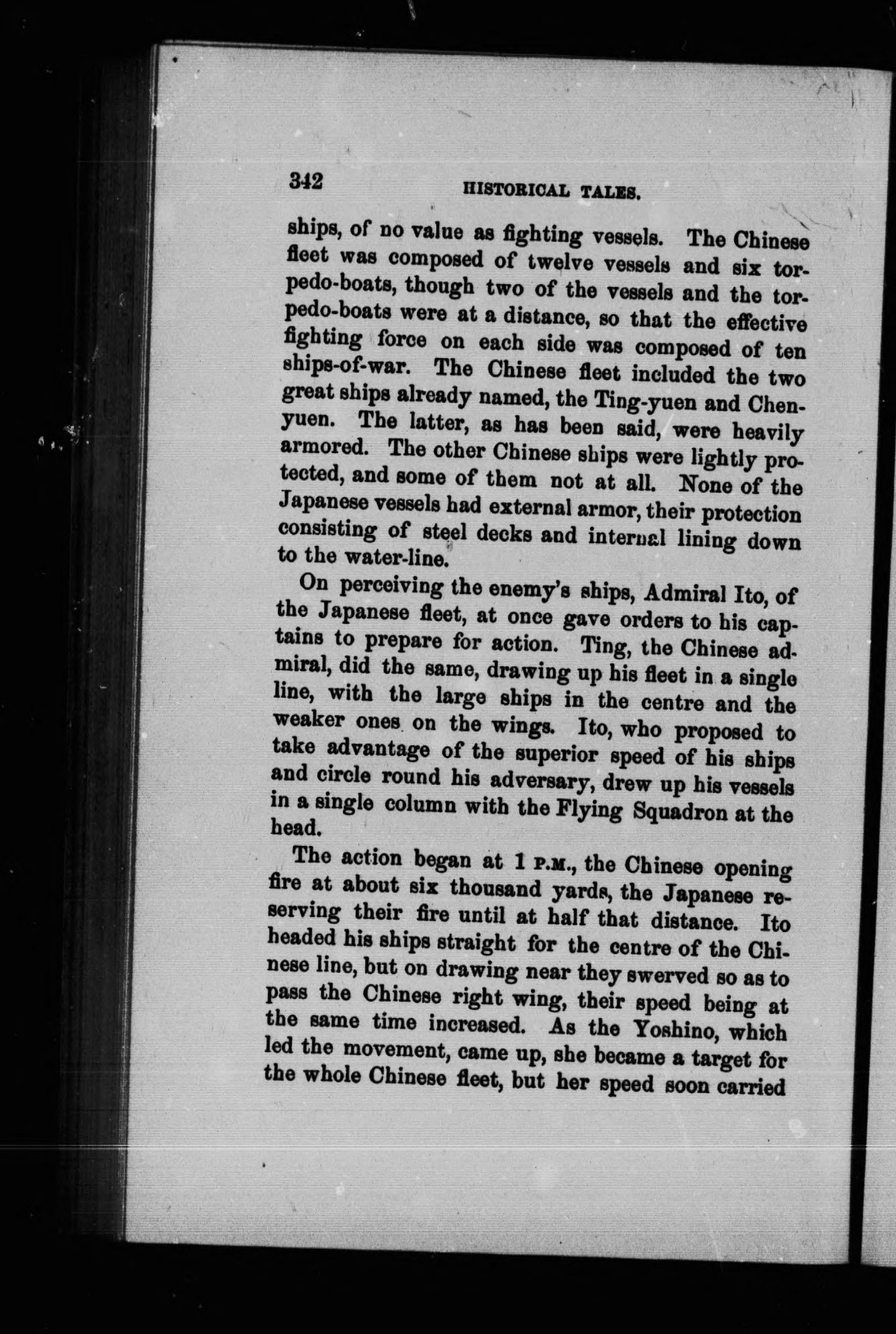 342 HISTORICAL TALES.

ships, of no value as fighting vessels. The Chinese fleet was composed of twelve vessels and six torpedo-boats, though two of the vessels and the torpedo-boats were at a distance, so that the effective fighting force on each side was composed of ten ships-of-war. The Chinese fleet included the two great ships already named, the Ting-yuen and Chen-yuen. The latter, as has been said, were heavily armored. The other Chinese ships were lightly protected, and some of them not at all. None of the Japanese vessels had external armor, their protection consisting of steel decks and internal lining down to the water-line.

On perceiving the enemy's ships, Admiral Ito, of the Japanese fleet, at once gave orders to his captains to prepare for action. Ting, the Chinese admiral, did the same, drawing up his fleet in a single line, with the large ships in the centre and the weaker ones on the wings. Ito, who proposed to take advantage of the superior speed of his ships and circle round his adversary, drew up his vessels in a single column with the Flying Squadron at the head.

The action began at 1 P.M., the Chinese opening fire at about six thousand yards, the Japanese reserving their fire until at half that distance. Ito headed his ships straight for the centre of the Chinese line, but on drawing near they swerved so as to pass the Chinese right wing, their speed being at the same time increased. As the Yoshino, which led the movement, came up, she became a target for the whole Chinese fleet, but her speed soon carried